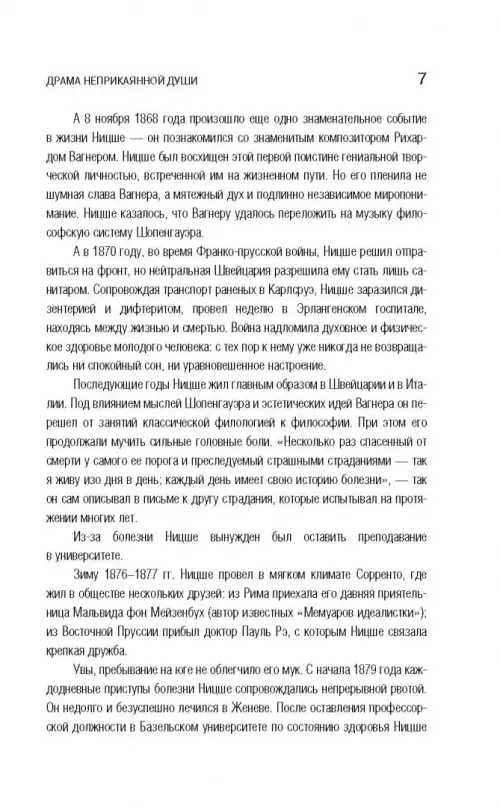 ДРАМА НЕПРИКАЯННОЙ ДУШИ 7

А 8 ноября 1868 года произошло еще одно знаменательное событие в жизни Ницше — он познакомился со знаменитым композитором Рихардом Вагнером. Ницше был восхищен этой первой поистине гениальной творческой личностью, встреченной им на жизненном пути. Но его пленила не шумная слава Вагнера, а мятежный дух и подлинно независимое миропонимание. Ницше казалось, что Вагнеру удалось переложить на музыку философскую систему Шопенгауэра.

А в 1870 году, во время Франко-прусской войны, Ницше решил отправиться на фронт, но нейтральная Швейцария разрешила ему стать лишь санитаром. Сопровождая транспорт раненых в Карлсруэ, Ницше заразился дизентерией и дифтеритом, провел неделю в Эрлангенском госпитале, находясь между жизнью и смертью. Война надломила духовное и физическое здоровье молодого человека: с тех пор к нему уже никогда не возвращались ни спокойный сон, ни уравновешенное настроение.

Последующие годы Ницше жил главным образом в Швейцарии и в Италии. Под влиянием мыслей Шопенгауэра и эстетических идей Вагнера он перешел от занятий классической филологией к философии. При этом его продолжали мучить сильные головные боли. «Несколько раз спасенный от смерти у самого ее порога и преследуемый страшными страданиями — так я живу изо дня в день; каждый день имеет свою историю болезни», — так он сам описывал в письме к другу страдания, которые испытывал на протяжении многих лет.

Из-за болезни Ницше вынужден был оставить преподавание в университете.

Зиму 1876–1877 гг. Ницше провел в мягком климате Сорренто, где жил в обществе нескольких друзей: из Рима приехала его давняя приятельница Мальвида фон Мейзенбух (автор известных «Мемуаров идеалистки»); из Восточной Пруссии прибыл доктор Пауль Рэ, с которым Ницше связала крепкая дружба.

Увы, пребывание на юге не облегчило его мук. С начала 1879 года каждодневные приступы болезни Ницше сопровождались непрерывной рвотой. Он недолго и безуспешно лечился в Женеве. После оставления профессорской должности в Базельском университете по состоянию здоровья Ницше